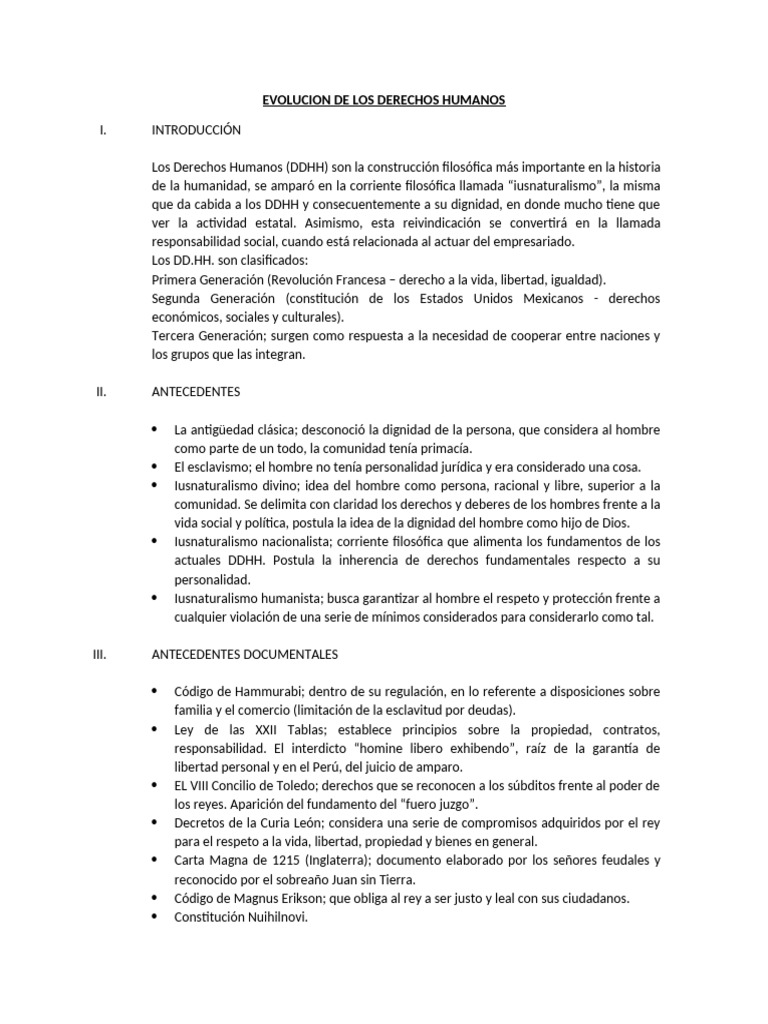 EVOLUCION DE LOS DERECHOS HUMANOS

I. INTRODUCCIÓN

Los Derechos Humanos (DDHH) son la construcción filosófica más importante en la historia de la humanidad, se amparó en la corriente filosófica llamada "iusnaturalismo", la misma que da cabida a los DDHH y consecuentemente a su dignidad, en donde mucho tiene que ver la actividad estatal. Asimismo, esta reivindicación se convertirá en la llamada responsabilidad social, cuando está relacionada al actuar del empresariado.
Los DD.HH. son clasificados:
Primera Generación (Revolución Francesa – derecho a la vida, libertad, igualdad).
Segunda Generación (constitución de los Estados Unidos Mexicanos - derechos económicos, sociales y culturales).
Tercera Generación; surgen como respuesta a la necesidad de cooperar entre naciones y los grupos que las integran.

II. ANTECEDENTES

• La antigüedad clásica; desconoció la dignidad de la persona, que considera al hombre como parte de un todo, la comunidad tenía primacía.
• El esclavismo; el hombre no tenía personalidad jurídica y era considerado una cosa.
• Iusnaturalismo divino; idea del hombre como persona, racional y libre, superior a la comunidad. Se delimita con claridad los derechos y deberes de los hombres frente a la vida social y política, postula la idea de la dignidad del hombre como hijo de Dios.
• Iusnaturalismo nacionalista; corriente filosófica que alimenta los fundamentos de los actuales DDHH. Postula la inherencia de derechos fundamentales respecto a su personalidad.
• Iusnaturalismo humanista; busca garantizar al hombre el respeto y protección frente a cualquier violación de una serie de mínimos considerados para considerarlo como tal.

III. ANTECEDENTES DOCUMENTALES

• Código de Hammurabi; dentro de su regulación, en lo referente a disposiciones sobre familia y el comercio (limitación de la esclavitud por deudas).
• Ley de las XXII Tablas; establece principios sobre la propiedad, contratos, responsabilidad. El interdicto "homine libero exhibendo", raíz de la garantía de libertad personal y en el Perú, del juicio de amparo.
• EL VIII Concilio de Toledo; derechos que se reconocen a los súbditos frente al poder de los reyes. Aparición del fundamento del "fuero juzgo".
• Decretos de la Curia León; considera una serie de compromisos adquiridos por el rey para el respeto a la vida, libertad, propiedad y bienes en general.
• Carta Magna de 1215 (Inglaterra); documento elaborado por los señores feudales y reconocido por el sobreaño Juan sin Tierra.
• Código de Magnus Erikson; que obliga al rey a ser justo y leal con sus ciudadanos.
• Constitución Nuihilnovi.